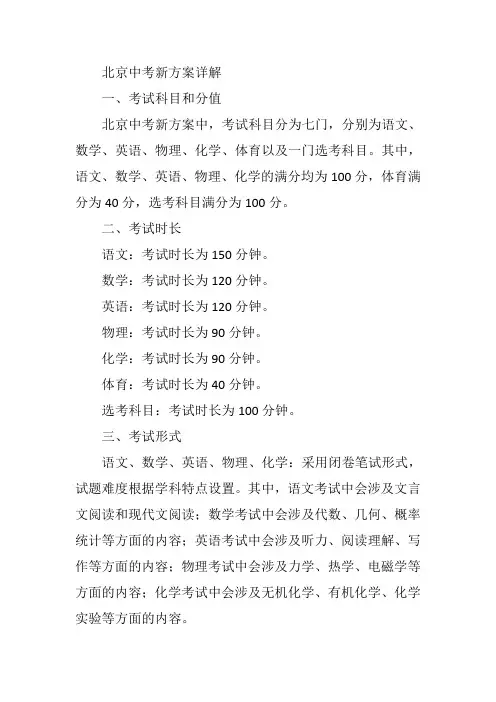 北京中考新方案详解

一、考试科目和分值

北京中考新方案中，考试科目分为七门，分别为语文、数学、英语、物理、化学、体育以及一门选考科目。其中，语文、数学、英语、物理、化学的满分均为 100 分，体育满分为 40 分，选考科目满分为 100 分。

二、考试时长

语文：考试时长为 150 分钟。

数学：考试时长为 120 分钟。

英语：考试时长为 120 分钟。

物理：考试时长为 90 分钟。

化学：考试时长为 90 分钟。

体育：考试时长为 40 分钟。

选考科目：考试时长为 100 分钟。

三、考试形式

语文、数学、英语、物理、化学：采用闭卷笔试形式，试题难度根据学科特点设置。其中，语文考试中会涉及文言文阅读和现代文阅读；数学考试中会涉及代数、几何、概率统计等方面的内容；英语考试中会涉及听力、阅读理解、写作等方面的内容；物理考试中会涉及力学、热学、电磁学等方面的内容；化学考试中会涉及无机化学、有机化学、化学实验等方面的内容。